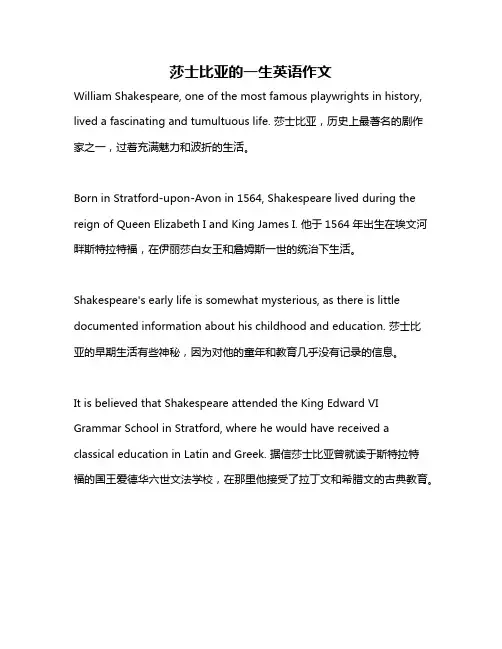 莎士比亚的一生英语作文

William Shakespeare, one of the most famous playwrights in history, lived a fascinating and tumultuous life. 莎士比亚，历史上最著名的剧作家之一，过着充满魅力和波折的生活。

Born in Stratford-upon-Avon in 1564, Shakespeare lived during the reign of Queen Elizabeth I and King James I. 他于 1564 年出生在埃文河畔斯特拉特福，在伊丽莎白女王和詹姆斯一世的统治下生活。

Shakespeare's early life is somewhat mysterious, as there is little documented information about his childhood and education. 莎士比亚的早期生活有些神秘，因为对他的童年和教育几乎没有记录的信息。

It is believed that Shakespeare attended the King Edward VI Grammar School in Stratford, where he would have received a classical education in Latin and Greek. 据信莎士比亚曾就读于斯特拉特福的国王爱德华六世文法学校，在那里他接受了拉丁文和希腊文的古典教育。